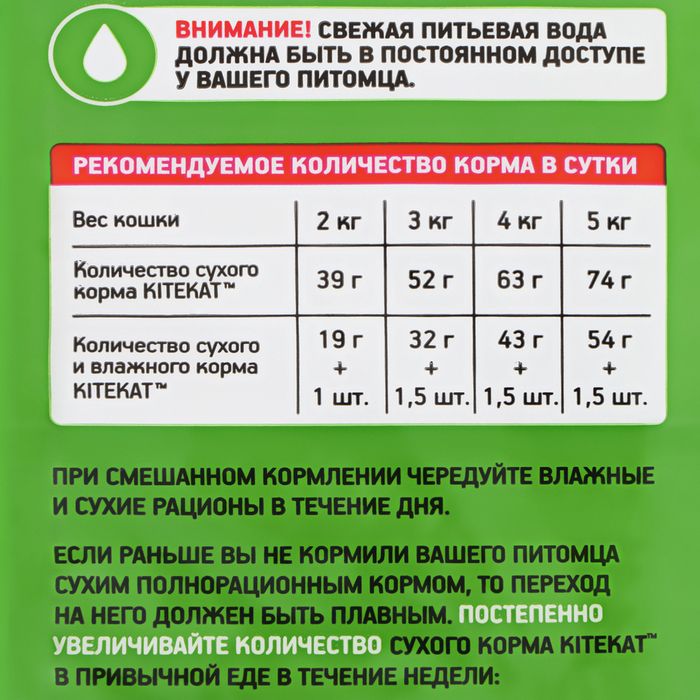 ВНИМАНИЕ! СВЕЖАЯ ПИТЬЕВАЯ ВОДА ДОЛЖНА БЫТЬ В ПОСТОЯННОМ ДОСТУПЕ У ВАШЕГО ПИТОМЦА.

РЕКОМЕНДУЕМОЕ КОЛИЧЕСТВО КОРМА В СУТКИ

| Вес кошки | 2 кг | 3 кг | 4 кг | 5 кг |
|---|---|---|---|---|
| Количество сухого корма KITEKAT™ | 39 г | 52 г | 63 г | 74 г |
| Количество сухого и влажного корма KITEKAT™ | 19 г + 1 шт. | 32 г + 1,5 шт. | 43 г + 1,5 шт. | 54 г + 1,5 шт. |

ПРИ СМЕШАННОМ КОРМЛЕНИИ ЧЕРЕДУЙТЕ ВЛАЖНЫЕ И СУХИЕ РАЦИОНЫ В ТЕЧЕНИЕ ДНЯ.

ЕСЛИ РАНЬШЕ ВЫ НЕ КОРМИЛИ ВАШЕГО ПИТОМЦА СУХИМ ПОЛНОРАЦИОННЫМ КОРМОМ, ТО ПЕРЕХОД НА НЕГО ДОЛЖЕН БЫТЬ ПЛАВНЫМ. ПОСТЕПЕННО УВЕЛИЧИВАЙТЕ КОЛИЧЕСТВО СУХОГО КОРМА KITEKAT™ В ПРИВЫЧНОЙ ЕДЕ В ТЕЧЕНИЕ НЕДЕЛИ: